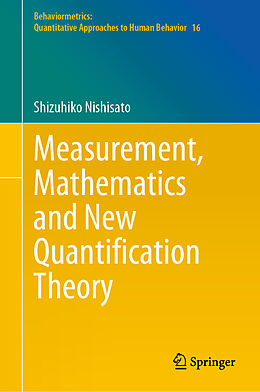 Behaviormetrics:
Quantitative Approaches to Human Behavior 16

Shizuhiko Nishisato

Measurement, Mathematics and New Quantification Theory

Springer